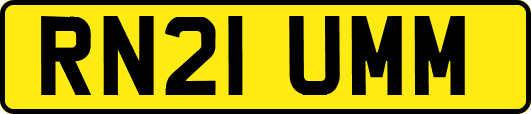 RN21 UMM